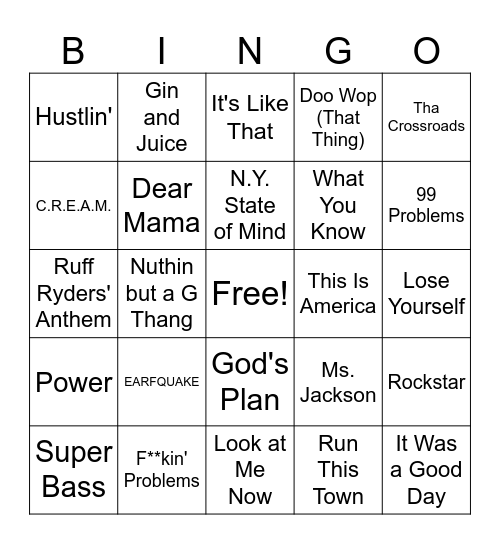 | B | I | N | G | O |
|---|---|---|---|---|
| Hustlin' | Gin and Juice | It's Like That | Doo Wop (That Thing) | Tha Crossroads |
| C.R.E.A.M. | Dear Mama | N.Y. State of Mind | What You Know | 99 Problems |
| Ruff Ryders' Anthem | Nuthin but a G Thang | Free! | This Is America | Lose Yourself |
| Power | EARFQUAKE | God's Plan | Ms. Jackson | Rockstar |
| Super Bass | F**kin' Problems | Look at Me Now | Run This Town | It Was a Good Day |